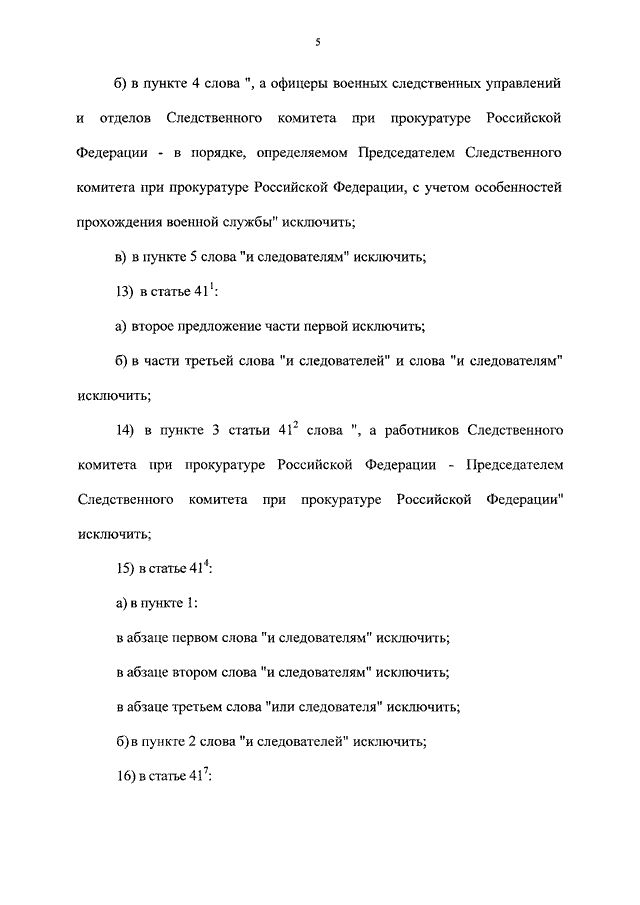 5

б) в пункте 4 слова ", а офицеры военных следственных управлений и отделов Следственного комитета при прокуратуре Российской Федерации - в порядке, определяемом Председателем Следственного комитета при прокуратуре Российской Федерации, с учетом особенностей прохождения военной службы" исключить;

в) в пункте 5 слова "и следователям" исключить;

13) в статье $41^1$:

а) второе предложение части первой исключить;

б) в части третьей слова "и следователей" и слова "и следователям" исключить;

14) в пункте 3 статьи $41^2$ слова ", а работников Следственного комитета при прокуратуре Российской Федерации - Председателем Следственного комитета при прокуратуре Российской Федерации" исключить;

15) в статье $41^4$:

а) в пункте 1:

в абзаце первом слова "и следователям" исключить;

в абзаце втором слова "и следователям" исключить;

в абзаце третьем слова "или следователя" исключить;

б) в пункте 2 слова "и следователей" исключить;

16) в статье $41^7$: